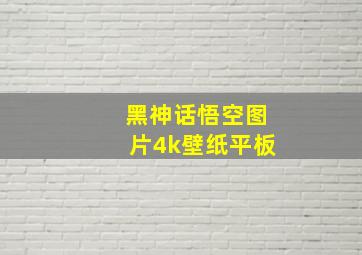 黑神话悟空图片4k壁纸平板